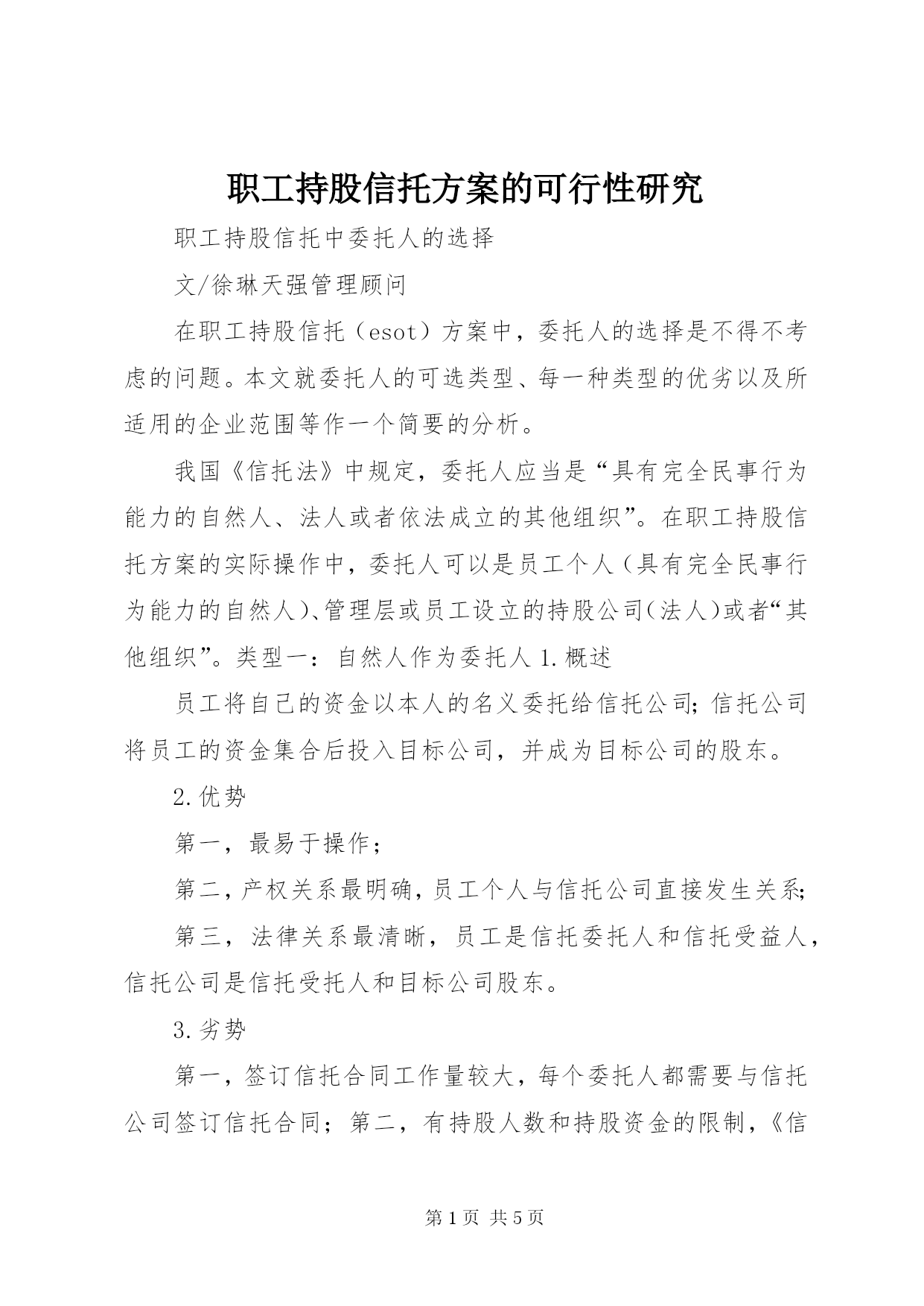 职工持股信托方案的可行性研究

职工持股信托中委托人的选择

文/徐琳天强管理顾问

在职工持股信托（esot）方案中，委托人的选择是不得不考虑的问题。本文就委托人的可选类型、每一种类型的优劣以及所适用的企业范围等作一个简要的分析。

我国《信托法》中规定，委托人应当是“具有完全民事行为能力的自然人、法人或者依法成立的其他组织”。在职工持股信托方案的实际操作中，委托人可以是员工个人（具有完全民事行为能力的自然人）、管理层或员工设立的持股公司（法人）或者“其他组织”。类型一：自然人作为委托人 1.概述

员工将自己的资金以本人的名义委托给信托公司；信托公司将员工的资金集合后投入目标公司，并成为目标公司的股东。

2.优势

第一，最易于操作；

第二，产权关系最明确，员工个人与信托公司直接发生关系；

第三，法律关系最清晰，员工是信托委托人和信托受益人，信托公司是信托受托人和目标公司股东。

3.劣势

第一，签订信托合同工作量较大，每个委托人都需要与信托公司签订信托合同；第二，有持股人数和持股资金的限制，《信

第 1 页 共 5 页